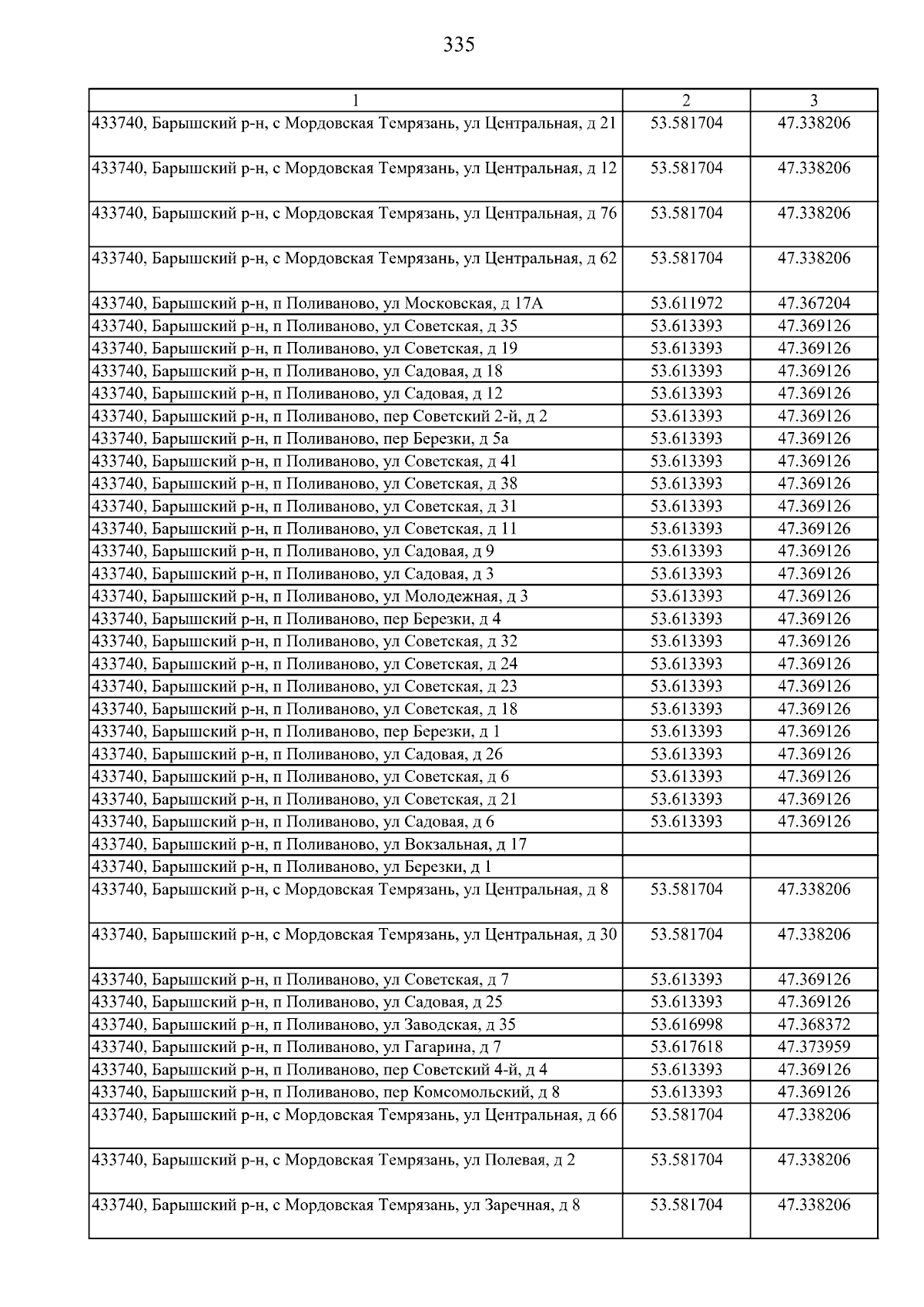 335

| 1 | 2 | 3 |
|---|---|---|
| 433740, Барышский р-н, с Мордовская Темрязань, ул Центральная, д 21 | 53.581704 | 47.338206 |
| 433740, Барышский р-н, с Мордовская Темрязань, ул Центральная, д 12 | 53.581704 | 47.338206 |
| 433740, Барышский р-н, с Мордовская Темрязань, ул Центральная, д 76 | 53.581704 | 47.338206 |
| 433740, Барышский р-н, с Мордовская Темрязань, ул Центральная, д 62 | 53.581704 | 47.338206 |
| 433740, Барышский р-н, п Поливаново, ул Московская, д 17А | 53.611972 | 47.367204 |
| 433740, Барышский р-н, п Поливаново, ул Советская, д 35 | 53.613393 | 47.369126 |
| 433740, Барышский р-н, п Поливаново, ул Советская, д 19 | 53.613393 | 47.369126 |
| 433740, Барышский р-н, п Поливаново, ул Садовая, д 18 | 53.613393 | 47.369126 |
| 433740, Барышский р-н, п Поливаново, ул Садовая, д 12 | 53.613393 | 47.369126 |
| 433740, Барышский р-н, п Поливаново, пер Советский 2-й, д 2 | 53.613393 | 47.369126 |
| 433740, Барышский р-н, п Поливаново, пер Березки, д 5а | 53.613393 | 47.369126 |
| 433740, Барышский р-н, п Поливаново, ул Советская, д 41 | 53.613393 | 47.369126 |
| 433740, Барышский р-н, п Поливаново, ул Советская, д 38 | 53.613393 | 47.369126 |
| 433740, Барышский р-н, п Поливаново, ул Советская, д 31 | 53.613393 | 47.369126 |
| 433740, Барышский р-н, п Поливаново, ул Советская, д 11 | 53.613393 | 47.369126 |
| 433740, Барышский р-н, п Поливаново, ул Садовая, д 9 | 53.613393 | 47.369126 |
| 433740, Барышский р-н, п Поливаново, ул Садовая, д 3 | 53.613393 | 47.369126 |
| 433740, Барышский р-н, п Поливаново, ул Молодежная, д 3 | 53.613393 | 47.369126 |
| 433740, Барышский р-н, п Поливаново, пер Березки, д 4 | 53.613393 | 47.369126 |
| 433740, Барышский р-н, п Поливаново, ул Советская, д 32 | 53.613393 | 47.369126 |
| 433740, Барышский р-н, п Поливаново, ул Советская, д 24 | 53.613393 | 47.369126 |
| 433740, Барышский р-н, п Поливаново, ул Советская, д 23 | 53.613393 | 47.369126 |
| 433740, Барышский р-н, п Поливаново, ул Советская, д 18 | 53.613393 | 47.369126 |
| 433740, Барышский р-н, п Поливаново, пер Березки, д 1 | 53.613393 | 47.369126 |
| 433740, Барышский р-н, п Поливаново, ул Садовая, д 26 | 53.613393 | 47.369126 |
| 433740, Барышский р-н, п Поливаново, ул Советская, д 6 | 53.613393 | 47.369126 |
| 433740, Барышский р-н, п Поливаново, ул Советская, д 21 | 53.613393 | 47.369126 |
| 433740, Барышский р-н, п Поливаново, ул Садовая, д 6 | 53.613393 | 47.369126 |
| 433740, Барышский р-н, п Поливаново, ул Вокзальная, д 17 | | |
| 433740, Барышский р-н, п Поливаново, ул Березки, д 1 | | |
| 433740, Барышский р-н, с Мордовская Темрязань, ул Центральная, д 8 | 53.581704 | 47.338206 |
| 433740, Барышский р-н, с Мордовская Темрязань, ул Центральная, д 30 | 53.581704 | 47.338206 |
| 433740, Барышский р-н, п Поливаново, ул Советская, д 7 | 53.613393 | 47.369126 |
| 433740, Барышский р-н, п Поливаново, ул Садовая, д 25 | 53.613393 | 47.369126 |
| 433740, Барышский р-н, п Поливаново, ул Заводская, д 35 | 53.616998 | 47.368372 |
| 433740, Барышский р-н, п Поливаново, ул Гагарина, д 7 | 53.617618 | 47.373959 |
| 433740, Барышский р-н, п Поливаново, пер Советский 4-й, д 4 | 53.613393 | 47.369126 |
| 433740, Барышский р-н, п Поливаново, пер Комсомольский, д 8 | 53.613393 | 47.369126 |
| 433740, Барышский р-н, с Мордовская Темрязань, ул Центральная, д 66 | 53.581704 | 47.338206 |
| 433740, Барышский р-н, с Мордовская Темрязань, ул Полевая, д 2 | 53.581704 | 47.338206 |
| 433740, Барышский р-н, с Мордовская Темрязань, ул Заречная, д 8 | 53.581704 | 47.338206 |